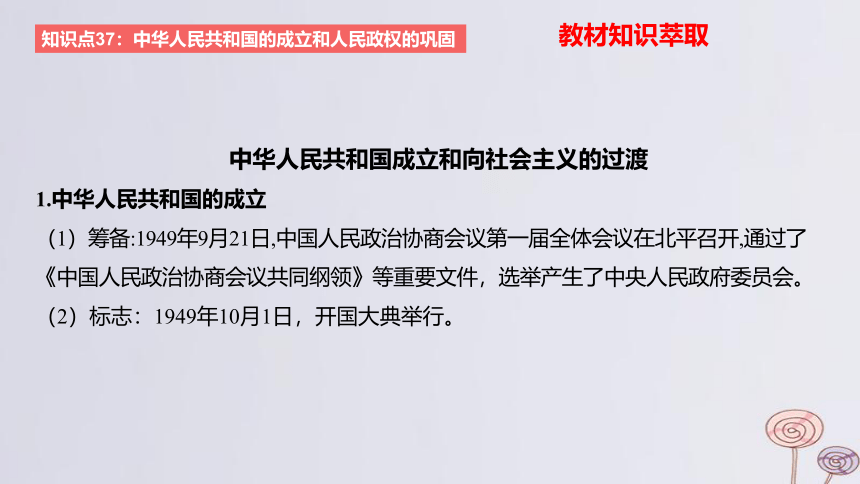 知识点37：中华人民共和国的成立和人民政权的巩固

教材知识萃取

中华人民共和国成立和向社会主义的过渡

1.中华人民共和国的成立

（1）筹备:1949年9月21日,中国人民政治协商会议第一届全体会议在北平召开,通过了《中国人民政治协商会议共同纲领》等重要文件，选举产生了中央人民政府委员会。

（2）标志：1949年10月1日，开国大典举行。